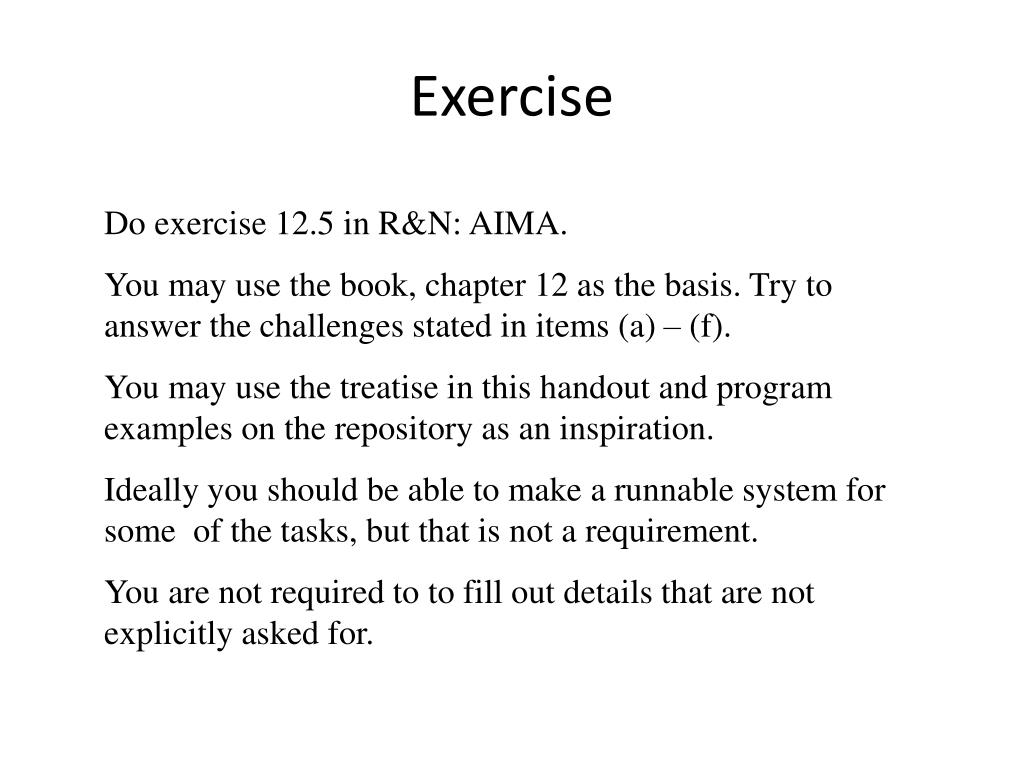 Exercise

Do exercise 12.5 in R&N: AIMA.

You may use the book, chapter 12 as the basis. Try to answer the challenges stated in items (a) – (f).

You may use the treatise in this handout and program examples on the repository as an inspiration.

Ideally you should be able to make a runnable system for some of the tasks, but that is not a requirement.

You are not required to to fill out details that are not explicitly asked for.